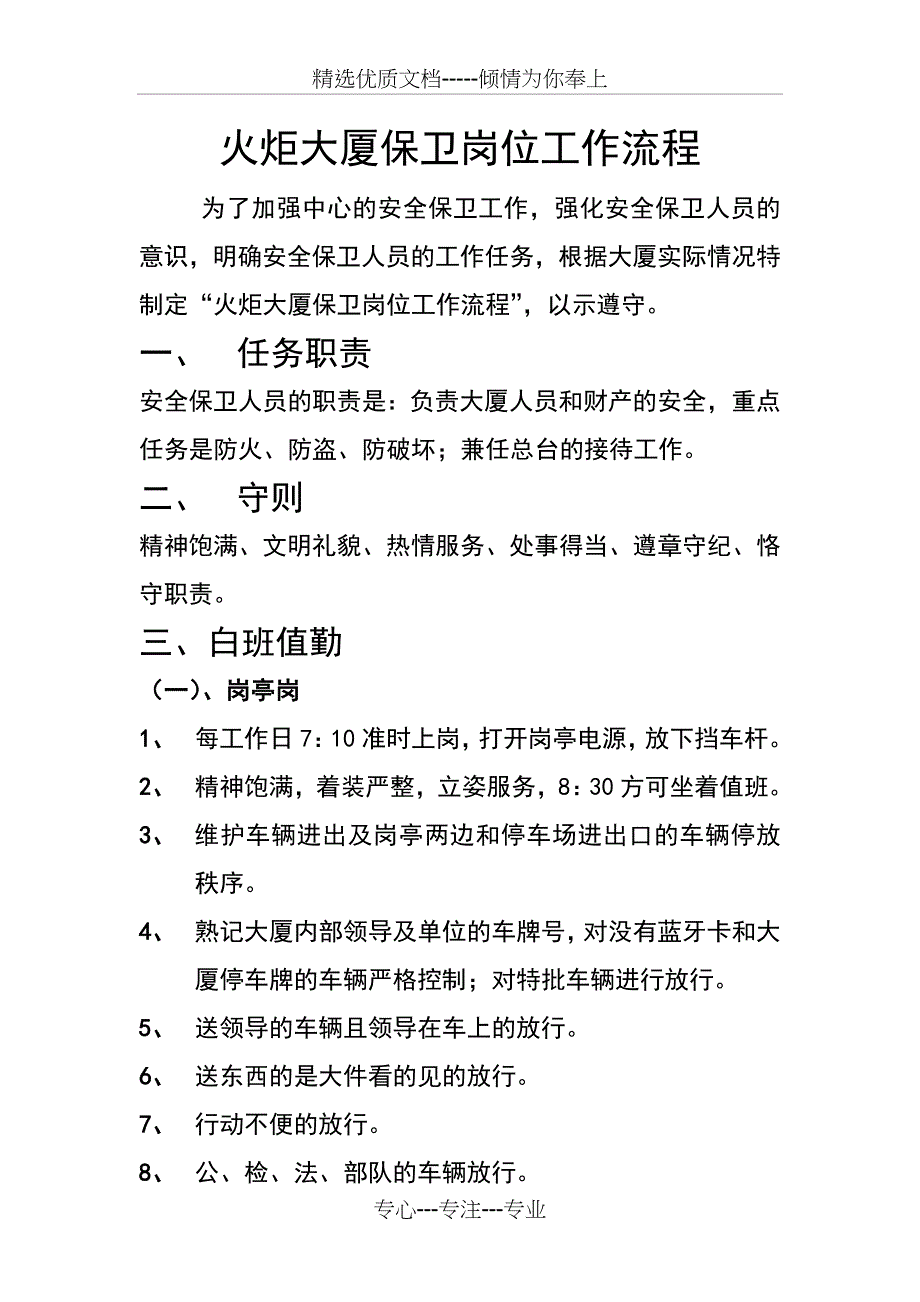 精选优质文档-----倾情为你奉上

火炬大厦保卫岗位工作流程

为了加强中心的安全保卫工作，强化安全保卫人员的意识，明确安全保卫人员的工作任务，根据大厦实际情况特制定“火炬大厦保卫岗位工作流程”，以示遵守。

一、 任务职责

安全保卫人员的职责是：负责大厦人员和财产的安全，重点任务是防火、防盗、防破坏；兼任总台的接待工作。

二、 守则

精神饱满、文明礼貌、热情服务、处事得当、遵章守纪、恪守职责。

三、白班值勤

（一）、岗亭岗

1、 每工作日 7：10 准时上岗，打开岗亭电源，放下挡车杆。

2、 精神饱满，着装严整，立姿服务，8：30 方可坐着值班。

3、 维护车辆进出及岗亭两边和停车场进出口的车辆停放秩序。

4、 熟记大厦内部领导及单位的车牌号，对没有蓝牙卡和大厦停车牌的车辆严格控制；对特批车辆进行放行。

5、 送领导的车辆且领导在车上的放行。

6、 送东西的是大件看的见的放行。

7、 行动不便的放行。

8、 公、检、法、部队的车辆放行。

专心---专注---专业